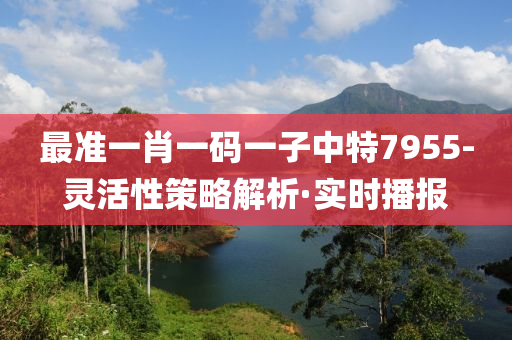 最准一肖一码一子中特7955-灵活性策略解析·实时播报